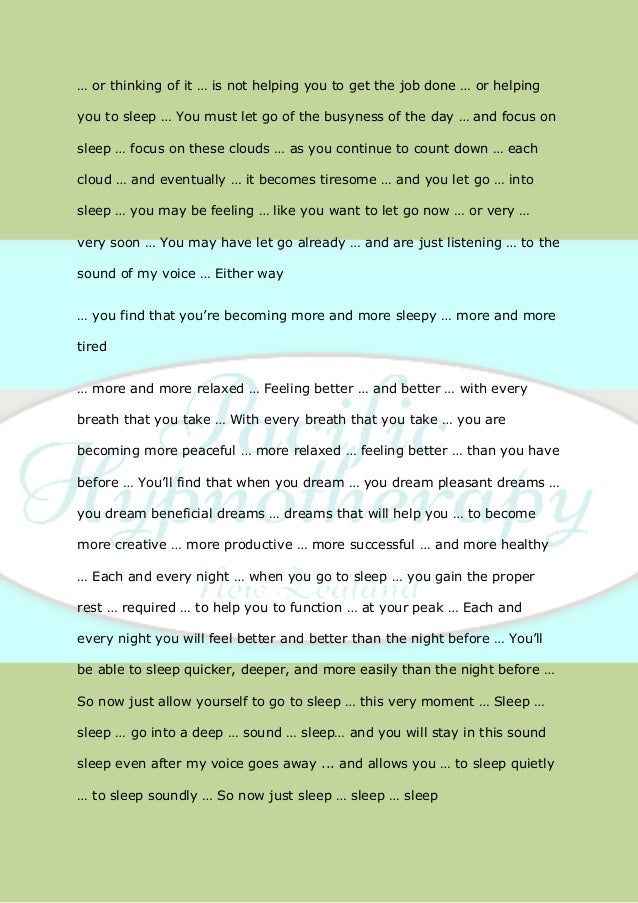 … or thinking of it … is not helping you to get the job done … or helping you to sleep … You must let go of the busyness of the day … and focus on sleep … focus on these clouds … as you continue to count down … each cloud … and eventually … it becomes tiresome … and you let go … into sleep … you may be feeling … like you want to let go now … or very … very soon … You may have let go already … and are just listening … to the sound of my voice … Either way

… you find that you're becoming more and more sleepy … more and more tired

… more and more relaxed … Feeling better … and better … with every breath that you take … With every breath that you take … you are becoming more peaceful … more relaxed … feeling better … than you have before … You'll find that when you dream … you dream pleasant dreams … you dream beneficial dreams … dreams that will help you … to become more creative … more productive … more successful … and more healthy … Each and every night … when you go to sleep … you gain the proper rest … required … to help you to function … at your peak … Each and every night you will feel better and better than the night before … You'll be able to sleep quicker, deeper, and more easily than the night before … So now just allow yourself to go to sleep … this very moment … Sleep … sleep … go into a deep … sound … sleep… and you will stay in this sound sleep even after my voice goes away ... and allows you … to sleep quietly … to sleep soundly … So now just sleep … sleep … sleep

Pacific Hypnotherapy New Zealand